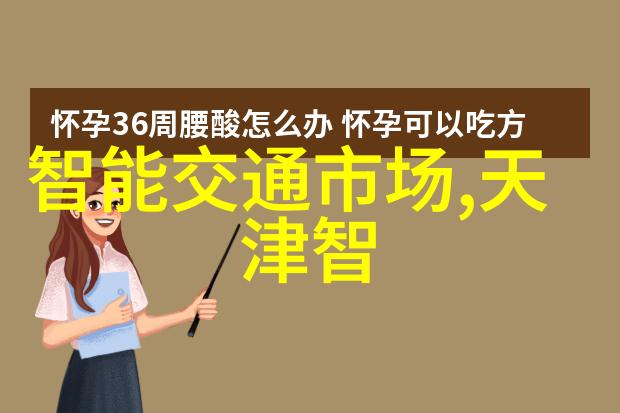 怀孕36周腰酸怎么办 怀孕可以吃方

智能交通市场,天津智